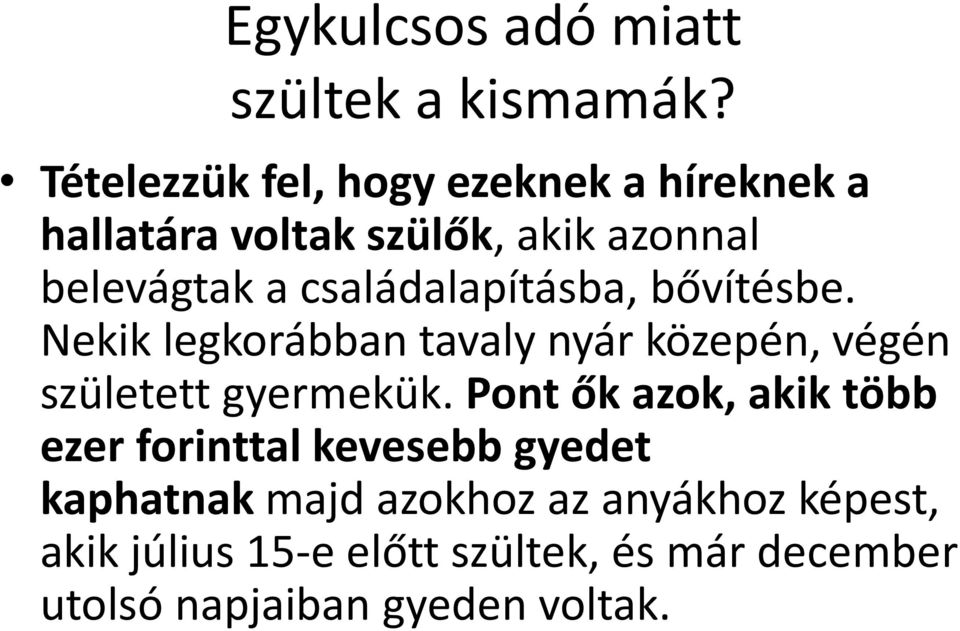 Egykulcsos adó miatt szültek a kismamák?

• Tételezzük fel, hogy ezeknek a híreknek a hallatára voltak szülők, akik azonnal belevágtak a családalapításba, bővítésbe. Nekik legkorábban tavaly nyár közepén, végén született gyermekük. Pont ők azok, akik több ezer forinttal kevesebb gyedet kaphatnak majd azokhoz az anyákhoz képest, akik július 15-e előtt szültek, és már december utolsó napjaiban gyeden voltak.